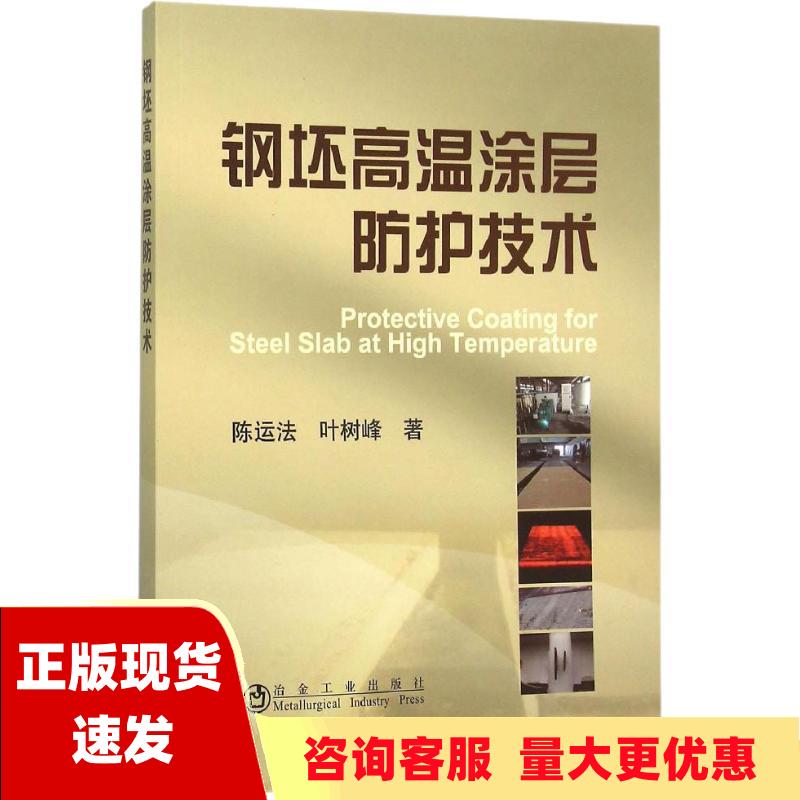 钢坯高温涂层防护技术

钢坯高温涂层
防护技术

Protective Coating for
Steel Slab at High Temperature

陈运法 叶树峰 著

冶金工业出版社
Metallurgical Industry Press

正版现货
速发

咨询客服 量大更优惠